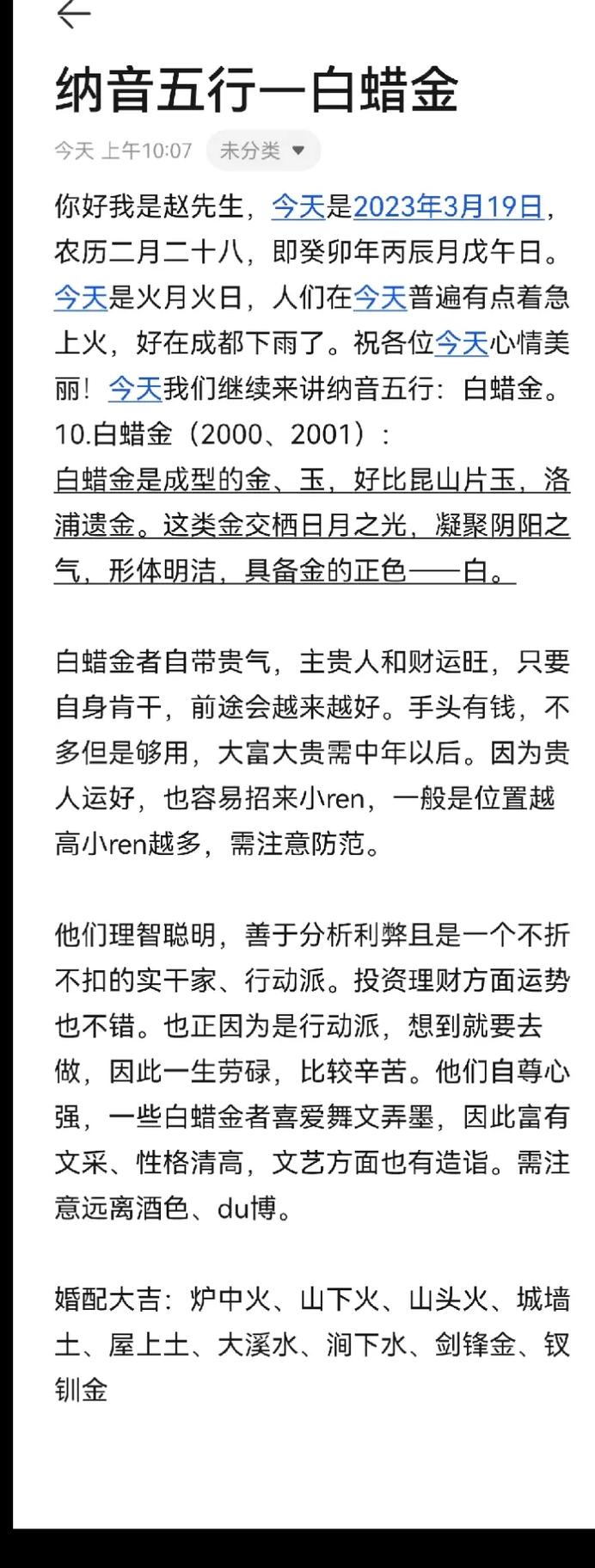 纳音五行一白蜡金

今天 上午10:07 未分类

你好我是赵先生，今天是2023年3月19日，农历二月二十八，即癸卯年丙辰月戊午日。今天是火月火日，人们在今天普遍有点着急上火，好在成都下雨了。祝各位今天心情美丽！今天我们继续来讲纳音五行：白蜡金。
10.白蜡金（2000、2001）：
白蜡金是成型的金、玉，好比昆山片玉，洛浦遗金。这类金交栖日月之光，凝聚阴阳之气，形体明洁，具备金的正色——白。

白蜡金者自带贵气，主贵人和财运旺，只要自身肯干，前途会越来越好。手头有钱，不多但是够用，大富大贵需中年以后。因为贵人运好，也容易招来小ren，一般是位置越高小ren越多，需注意防范。

他们理智聪明，善于分析利弊且是一个不折不扣的实干家、行动派。投资理财方面运势也不错。也正因为是行动派，想到就要去做，因此一生劳碌，比较辛苦。他们自尊心强，一些白蜡金者喜爱舞文弄墨，因此富有文采、性格清高，文艺方面也有造诣。需注意远离酒色、du博。

婚配大吉：炉中火、山下火、山头火、城墙土、屋上土、大溪水、涧下水、剑锋金、钗钏金